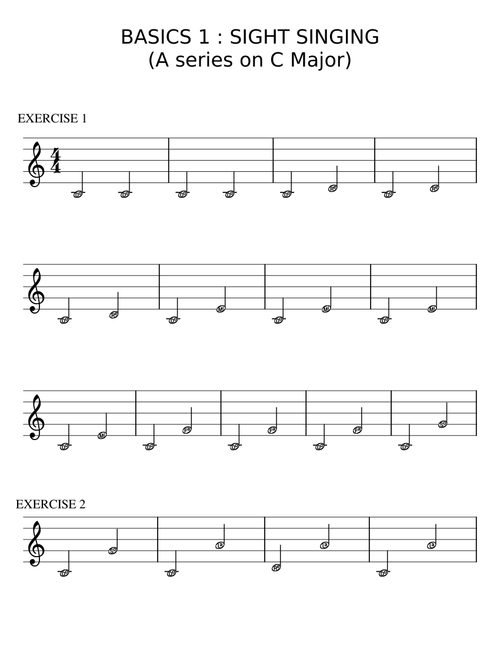 BASICS 1 : SIGHT SINGING
(A series on C Major)

EXERCISE 1

$\frac{4}{4}$

EXERCISE 2